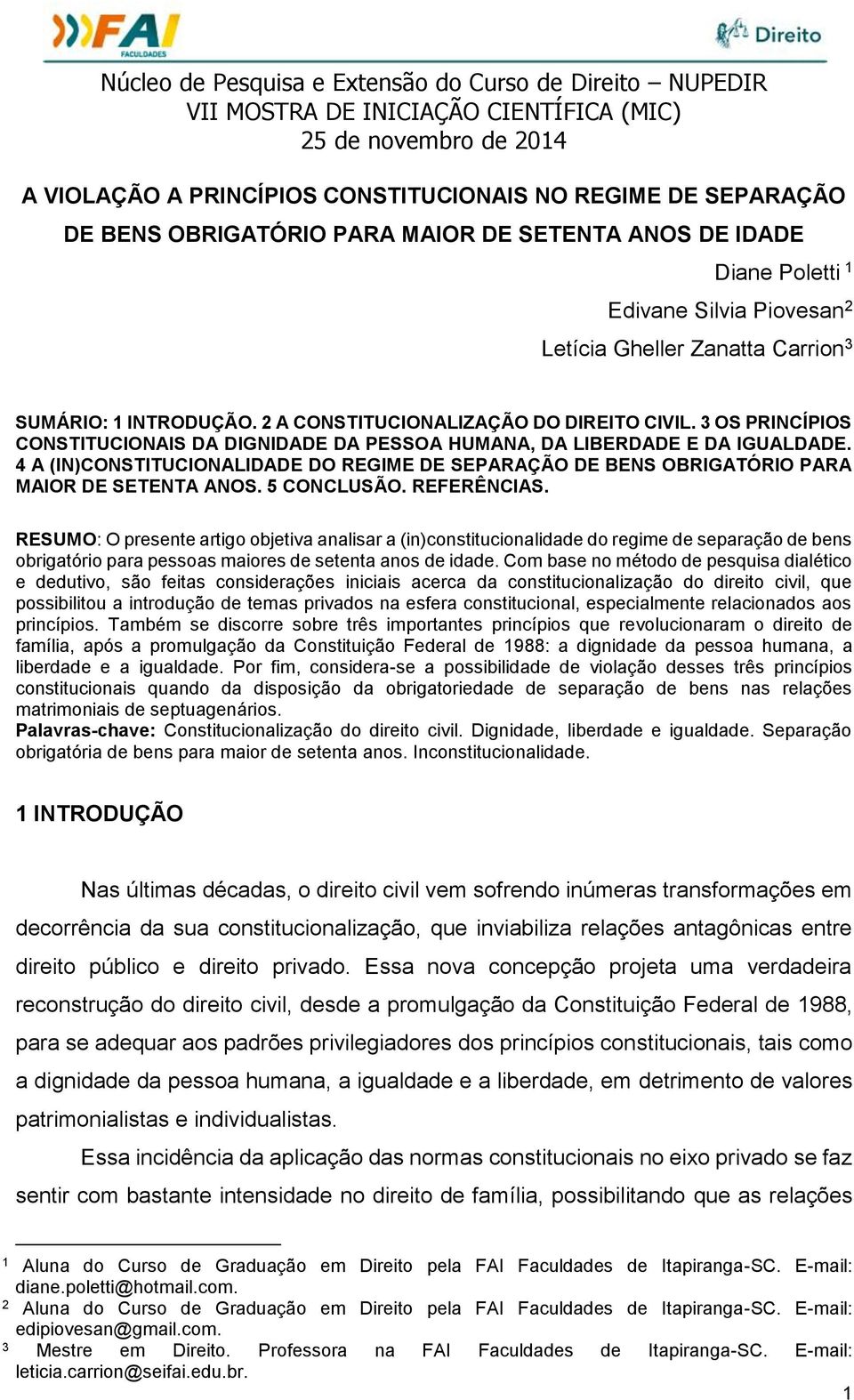 FAI FACULDADES

Direito

Núcleo de Pesquisa e Extensão do Curso de Direito – NUPEDIR
VII MOSTRA DE INICIAÇÃO CIENTÍFICA (MIC)
25 de novembro de 2014

A VIOLAÇÃO A PRINCÍPIOS CONSTITUCIONAIS NO REGIME DE SEPARAÇÃO DE BENS OBRIGATÓRIO PARA MAIOR DE SETENTA ANOS DE IDADE

Diane Poletti $^1$
Edivane Silvia Piovesan$^2$
Letícia Gheller Zanatta Carrion$^3$

SUMÁRIO: 1 INTRODUÇÃO. 2 A CONSTITUCIONALIZAÇÃO DO DIREITO CIVIL. 3 OS PRINCÍPIOS CONSTITUCIONAIS DA DIGNIDADE DA PESSOA HUMANA, DA LIBERDADE E DA IGUALDADE. 4 A (IN)CONSTITUCIONALIDADE DO REGIME DE SEPARAÇÃO DE BENS OBRIGATÓRIO PARA MAIOR DE SETENTA ANOS. 5 CONCLUSÃO. REFERÊNCIAS.

RESUMO: O presente artigo objetiva analisar a (in)constitucionalidade do regime de separação de bens obrigatório para pessoas maiores de setenta anos de idade. Com base no método de pesquisa dialético e dedutivo, são feitas considerações iniciais acerca da constitucionalização do direito civil, que possibilitou a introdução de temas privados na esfera constitucional, especialmente relacionados aos princípios. Também se discorre sobre três importantes princípios que revolucionaram o direito de família, após a promulgação da Constituição Federal de 1988: a dignidade da pessoa humana, a liberdade e a igualdade. Por fim, considera-se a possibilidade de violação desses três princípios constitucionais quando da disposição da obrigatoriedade de separação de bens nas relações matrimoniais de septuagenários.
Palavras-chave: Constitucionalização do direito civil. Dignidade, liberdade e igualdade. Separação obrigatória de bens para maior de setenta anos. Inconstitucionalidade.

1 INTRODUÇÃO

Nas últimas décadas, o direito civil vem sofrendo inúmeras transformações em decorrência da sua constitucionalização, que inviabiliza relações antagônicas entre direito público e direito privado. Essa nova concepção projeta uma verdadeira reconstrução do direito civil, desde a promulgação da Constituição Federal de 1988, para se adequar aos padrões privilegiadores dos princípios constitucionais, tais como a dignidade da pessoa humana, a igualdade e a liberdade, em detrimento de valores patrimonialistas e individualistas.

Essa incidência da aplicação das normas constitucionais no eixo privado se faz sentir com bastante intensidade no direito de família, possibilitando que as relações

$^1$ Aluna do Curso de Graduação em Direito pela FAI Faculdades de Itapiranga-SC. E-mail: diane.poletti@hotmail.com.
$^2$ Aluna do Curso de Graduação em Direito pela FAI Faculdades de Itapiranga-SC. E-mail: edipiovesan@gmail.com.
$^3$ Mestre em Direito. Professora na FAI Faculdades de Itapiranga-SC. E-mail: leticia.carrion@seifai.edu.br.

1